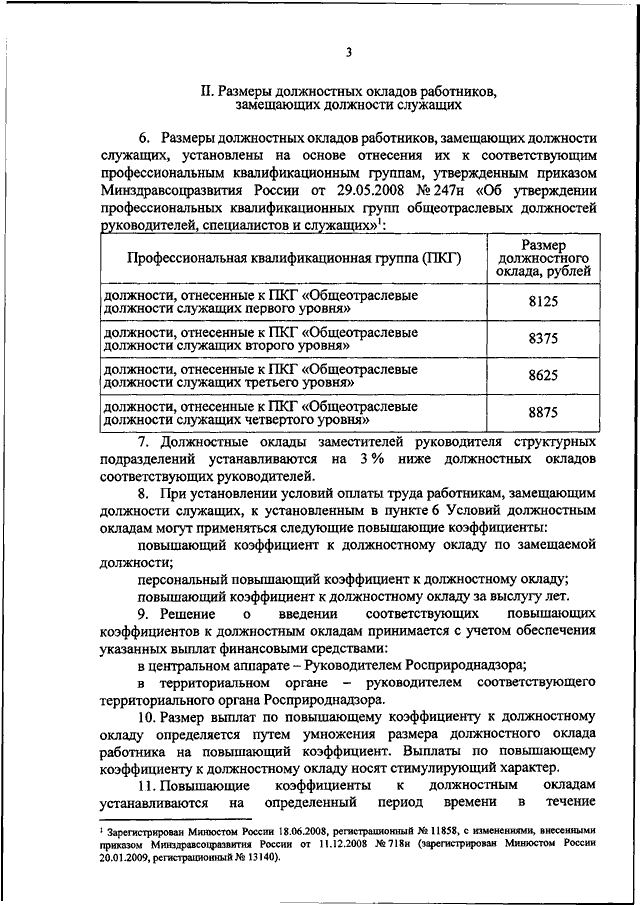 3

II. Размеры должностных окладов работников, замещающих должности служащих

6. Размеры должностных окладов работников, замещающих должности служащих, установлены на основе отнесения их к соответствующим профессиональным квалификационным группам, утвержденным приказом Минздравсоцразвития России от 29.05.2008 № 247н «Об утверждении профессиональных квалификационных групп общеотраслевых должностей руководителей, специалистов и служащих»$^1$:

| Профессиональная квалификационная группа (ПКГ) | Размер должностного оклада, рублей |
|---|---|
| должности, отнесенные к ПКГ «Общеотраслевые должности служащих первого уровня» | 8125 |
| должности, отнесенные к ПКГ «Общеотраслевые должности служащих второго уровня» | 8375 |
| должности, отнесенные к ПКГ «Общеотраслевые должности служащих третьего уровня» | 8625 |
| должности, отнесенные к ПКГ «Общеотраслевые должности служащих четвертого уровня» | 8875 |

7. Должностные оклады заместителей руководителя структурных подразделений устанавливаются на 3 % ниже должностных окладов соответствующих руководителей.

8. При установлении условий оплаты труда работникам, замещающим должности служащих, к установленным в пункте 6 Условий должностным окладам могут применяться следующие повышающие коэффициенты:

повышающий коэффициент к должностному окладу по замещаемой должности;

персональный повышающий коэффициент к должностному окладу;

повышающий коэффициент к должностному окладу за выслугу лет.

9. Решение о введении соответствующих повышающих коэффициентов к должностным окладам принимается с учетом обеспечения указанных выплат финансовыми средствами:

в центральном аппарате – Руководителем Росприроднадзора;

в территориальном органе – руководителем соответствующего территориального органа Росприроднадзора.

10. Размер выплат по повышающему коэффициенту к должностному окладу определяется путем умножения размера должностного оклада работника на повышающий коэффициент. Выплаты по повышающему коэффициенту к должностному окладу носят стимулирующий характер.

11. Повышающие коэффициенты к должностным окладам устанавливаются на определенный период времени в течение

$^1$ Зарегистрирован Минюстом России 18.06.2008, регистрационный № 11858, с изменениями, внесенными приказом Минздравсоцразвития России от 11.12.2008 № 718н (зарегистрирован Минюстом России 20.01.2009, регистрационный № 13140).